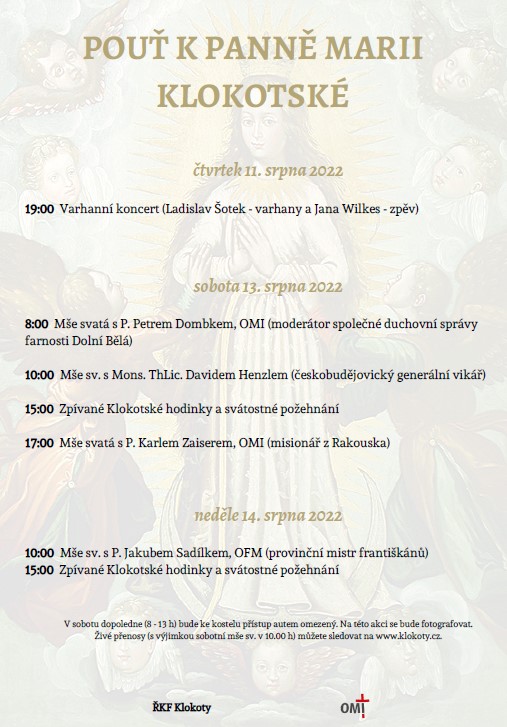 POUŤ K PANNĚ MARII KLOKOTSKÉ

čtvrtek 11. srpna 2022

19:00 Varhanní koncert (Ladislav Šotek - varhany a Jana Wilkes - zpěv)

sobota 13. srpna 2022

8:00 Mše svatá s P. Petrem Dombkem, OMI (moderátor společné duchovní správy farnosti Dolní Bělá)

10:00 Mše sv. s Mons. ThLic. Davidem Henzlem (českobudějovický generální vikář)

15:00 Zpívané Klokotské hodinky a svátostné požehnání

17:00 Mše svatá s P. Karlem Zaiserem, OMI (misionář z Rakouska)

neděle 14. srpna 2022

10:00 Mše sv. s P. Jakubem Sadílkem, OFM (provinční mistr františkánů)
15:00 Zpívané Klokotské hodinky a svátostné požehnání

V sobotu dopoledne (8 - 13 h) bude ke kostelu přístup autem omezený. Na této akci se bude fotografovat. Živé přenosy (s výjimkou sobotní mše sv. v 10.00 h) můžete sledovat na www.klokoty.cz.

ŘKF Klokoty

OMI